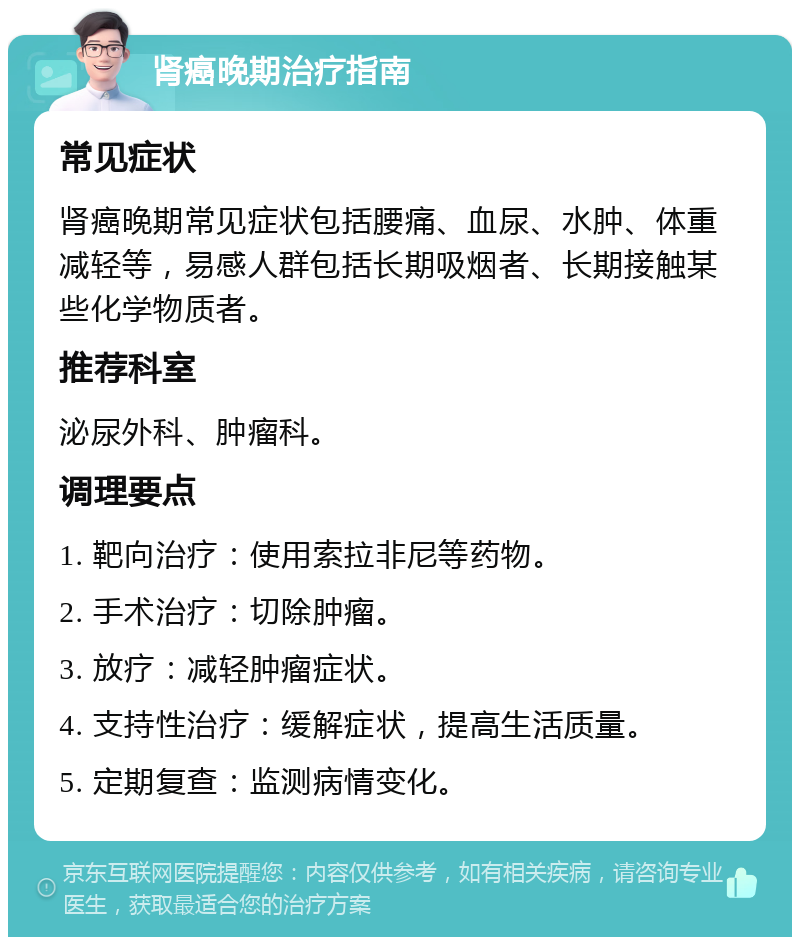 肾癌晚期治疗指南

常见症状

肾癌晚期常见症状包括腰痛、血尿、水肿、体重减轻等，易感人群包括长期吸烟者、长期接触某些化学物质者。

推荐科室

泌尿外科、肿瘤科。

调理要点

1. 靶向治疗：使用索拉非尼等药物。

2. 手术治疗：切除肿瘤。

3. 放疗：减轻肿瘤症状。

4. 支持性治疗：缓解症状，提高生活质量。

5. 定期复查：监测病情变化。

京东互联网医院提醒您：内容仅供参考，如有相关疾病，请咨询专业医生，获取最适合您的治疗方案